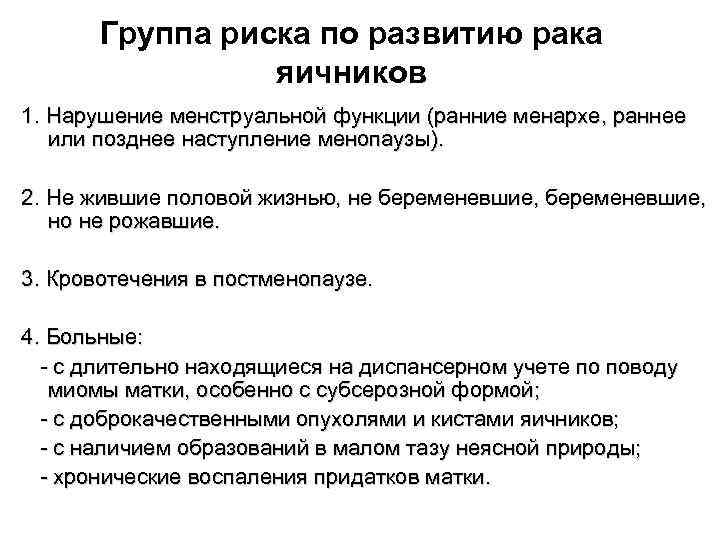 Группа риска по развитию рака яичников

1. Нарушение менструальной функции (ранние менархе, раннее или позднее наступление менопаузы).

2. Не жившие половой жизнью, не беременевшие, беременевшие, но не рожавшие.

3. Кровотечения в постменопаузе.

4. Больные:
- с длительно находящиеся на диспансерном учете по поводу миомы матки, особенно с субсерозной формой;
- с доброкачественными опухолями и кистами яичников;
- с наличием образований в малом тазу неясной природы;
- хронические воспаления придатков матки.